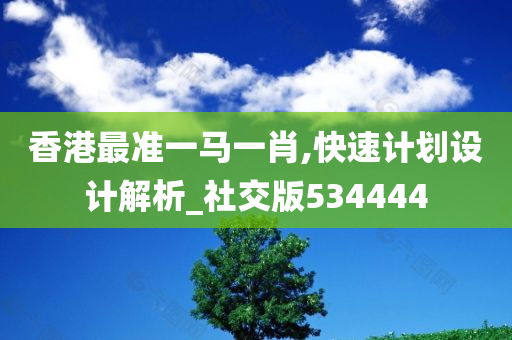 香港最准一马一肖,快速计划设计解析_社交版534444